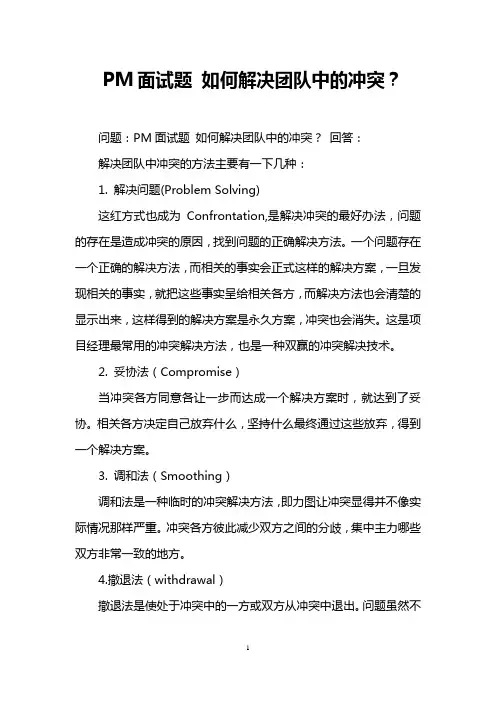 PM 面试题 如何解决团队中的冲突？

问题：PM 面试题 如何解决团队中的冲突？ 回答：

解决团队中冲突的方法主要有一下几种：

1. 解决问题(Problem Solving)

这红方式也成为 Confrontation,是解决冲突的最好办法，问题的存在是造成冲突的原因，找到问题的正确解决方法。一个问题存在一个正确的解决方法，而相关的事实会正式这样的解决方案，一旦发现相关的事实，就把这些事实呈给相关各方，而解决方法也会清楚的显示出来，这样得到的解决方案是永久方案，冲突也会消失。这是项目经理最常用的冲突解决方法，也是一种双赢的冲突解决技术。

2. 妥协法（Compromise）

当冲突各方同意各让一步而达成一个解决方案时，就达到了妥协。相关各方决定自己放弃什么，坚持什么最终通过这些放弃，得到一个解决方案。

3. 调和法（Smoothing）

调和法是一种临时的冲突解决方法，即力图让冲突显得并不像实际情况那样严重。冲突各方彼此减少双方之间的分歧，集中主力哪些双方非常一致的地方。

4.撤退法（withdrawal）

撤退法是使处于冲突中的一方或双方从冲突中退出。问题虽然不

1